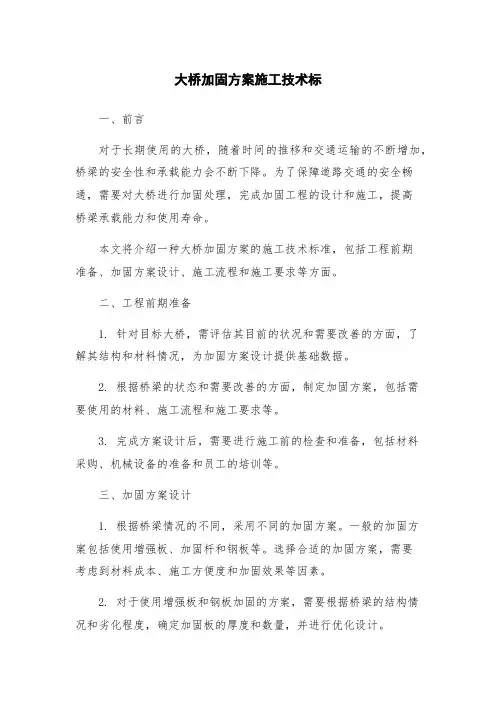 大桥加固方案施工技术标

一、前言

对于长期使用的大桥，随着时间的推移和交通运输的不断增加，桥梁的安全性和承载能力会不断下降。为了保障道路交通的安全畅通，需要对大桥进行加固处理，完成加固工程的设计和施工，提高桥梁承载能力和使用寿命。

本文将介绍一种大桥加固方案的施工技术标准，包括工程前期准备、加固方案设计、施工流程和施工要求等方面。

二、工程前期准备

1. 针对目标大桥，需评估其目前的状况和需要改善的方面，了解其结构和材料情况，为加固方案设计提供基础数据。

2. 根据桥梁的状态和需要改善的方面，制定加固方案，包括需要使用的材料、施工流程和施工要求等。

3. 完成方案设计后，需要进行施工前的检查和准备，包括材料采购、机械设备的准备和员工的培训等。

三、加固方案设计

1. 根据桥梁情况的不同，采用不同的加固方案。一般的加固方案包括使用增强板、加固杆和钢板等。选择合适的加固方案，需要考虑到材料成本、施工方便度和加固效果等因素。

2. 对于使用增强板和钢板加固的方案，需要根据桥梁的结构情况和劣化程度，确定加固板的厚度和数量，并进行优化设计。